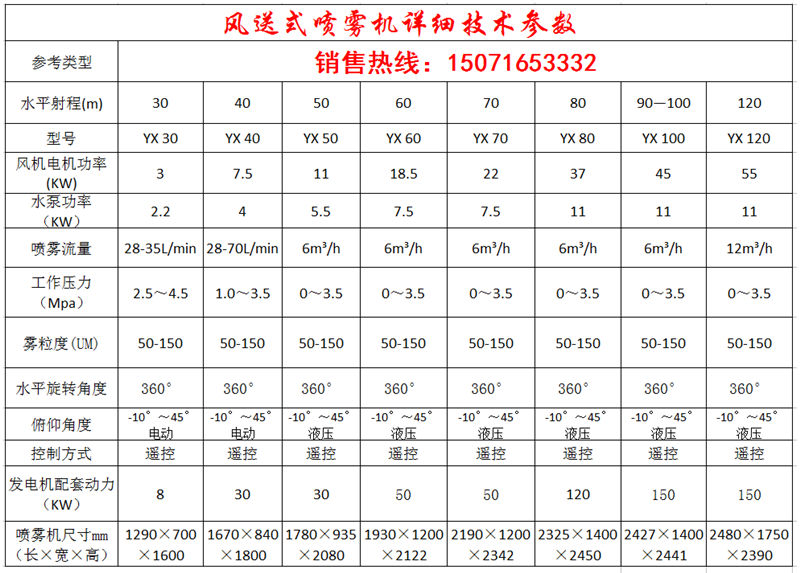 风送式喷雾机详细技术参数

| 参考类型 | 销售热线：15071653332 | | | | | | | |
|---|---|---|---|---|---|---|---|---|
| 水平射程(m) | 30 | 40 | 50 | 60 | 70 | 80 | 90—100 | 120 |
| 型号 | YX 30 | YX 40 | YX 50 | YX 60 | YX 70 | YX 80 | YX 100 | YX 120 |
| 风机电机功率(KW) | 3 | 7.5 | 11 | 18.5 | 22 | 37 | 45 | 55 |
| 水泵功率（KW） | 2.2 | 4 | 5.5 | 7.5 | 7.5 | 11 | 11 | 11 |
| 喷雾流量 | 28-35L/min | 28-70L/min | $6m^3/h$ | $6m^3/h$ | $6m^3/h$ | $6m^3/h$ | $6m^3/h$ | $12m^3/h$ |
| 工作压力（Mpa） | 2.5～4.5 | 1.0～3.5 | 0～3.5 | 0～3.5 | 0～3.5 | 0～3.5 | 0～3.5 | 0～3.5 |
| 雾粒度(UM) | 50-150 | 50-150 | 50-150 | 50-150 | 50-150 | 50-150 | 50-150 | 50-150 |
| 水平旋转角度 | 360° | 360° | 360° | 360° | 360° | 360° | 360° | 360° |
| 俯仰角度 | -10°～45° 电动 | -10°～45° 电动 | -10°～45° 液压 | -10°～45° 液压 | -10°～45° 液压 | -10°～45° 液压 | -10°～45° 液压 | -10°～45° 液压 |
| 控制方式 | 遥控 | 遥控 | 遥控 | 遥控 | 遥控 | 遥控 | 遥控 | 遥控 |
| 发电机配套动力（KW） | 8 | 30 | 30 | 50 | 50 | 120 | 150 | 150 |
| 喷雾机尺寸mm（长×宽×高） | 1290×700×1600 | 1670×840×1800 | 1780×935×2080 | 1930×1200×2122 | 2190×1200×2342 | 2325×1400×2450 | 2427×1400×2441 | 2480×1750×2390 |